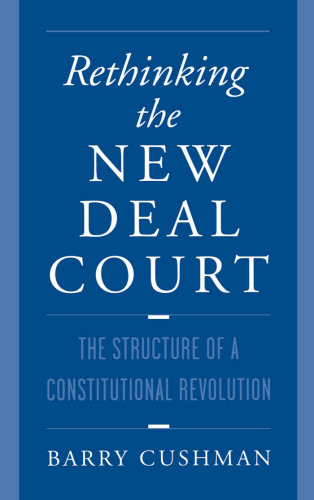 Rethinking the NEW DEAL COURT

THE STRUCTURE OF A CONSTITUTIONAL REVOLUTION

BARRY CUSHMAN